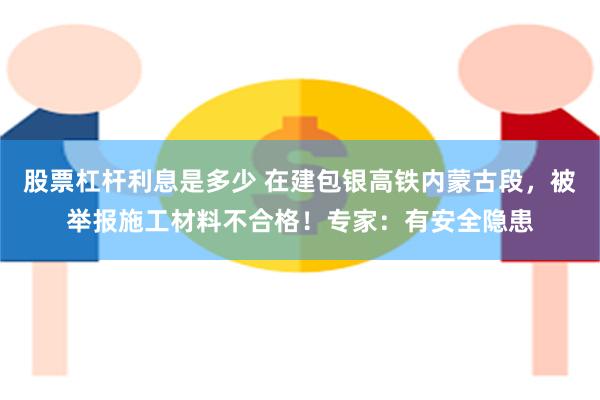 股票杠杆利息是多少 在建包银高铁内蒙古段，被举报施工材料不合格！专家：有安全隐患